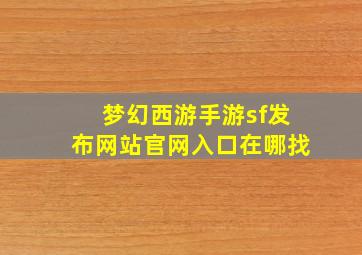 梦幻西游手游sf发布网站官网入口在哪找